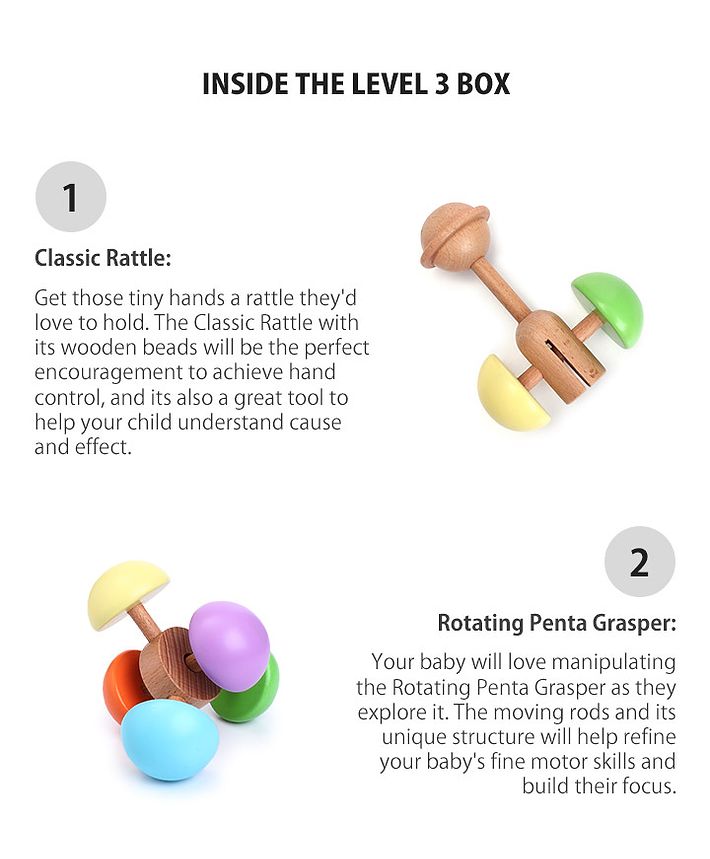 INSIDE THE LEVEL 3 BOX

1

Classic Rattle:

Get those tiny hands a rattle they'd love to hold. The Classic Rattle with its wooden beads will be the perfect encouragement to achieve hand control, and its also a great tool to help your child understand cause and effect.

2

Rotating Penta Grasper:

Your baby will love manipulating the Rotating Penta Grasper as they explore it. The moving rods and its unique structure will help refine your baby's fine motor skills and build their focus.